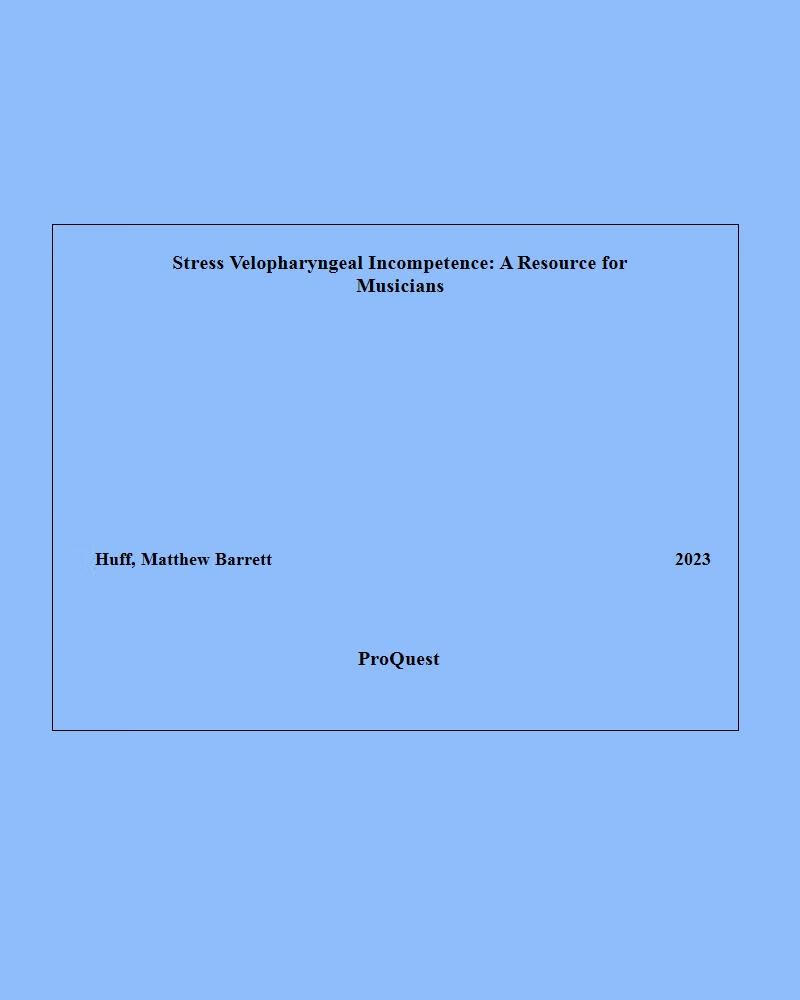 Stress Velopharyngeal Incompetence: A Resource for Musicians

Huff, Matthew Barrett

2023

ProQuest